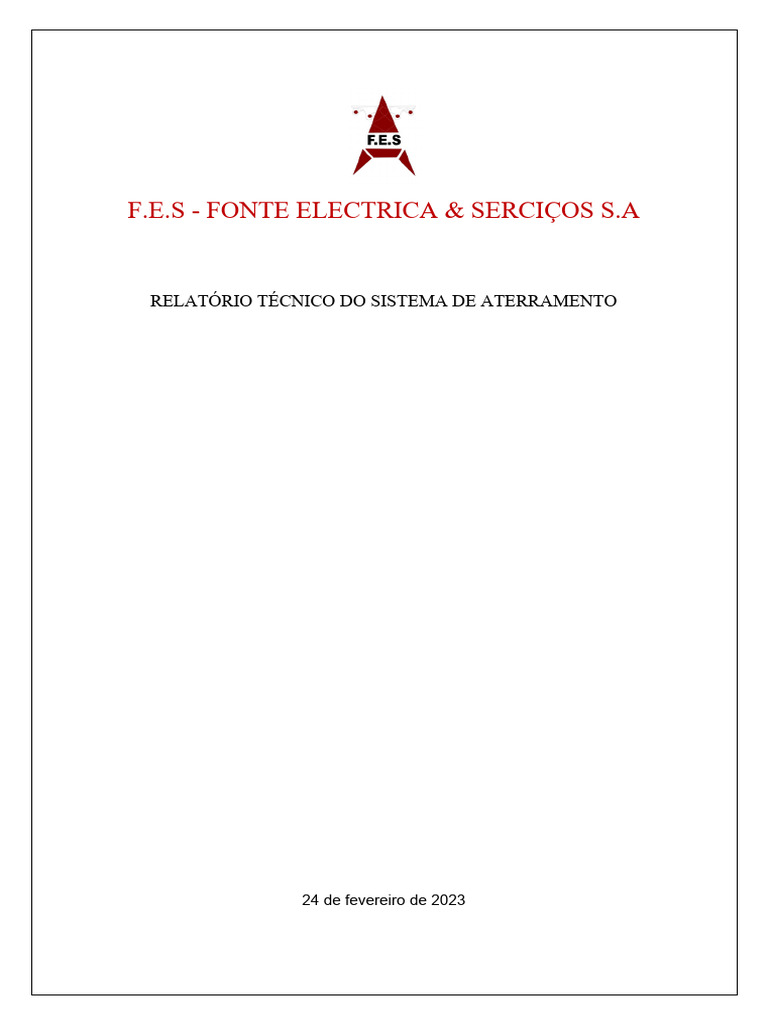 F.E.S

F.E.S - FONTE ELECTRICA & SERCIÇOS S.A

RELATÓRIO TÉCNICO DO SISTEMA DE ATERRAMENTO

24 de fevereiro de 2023